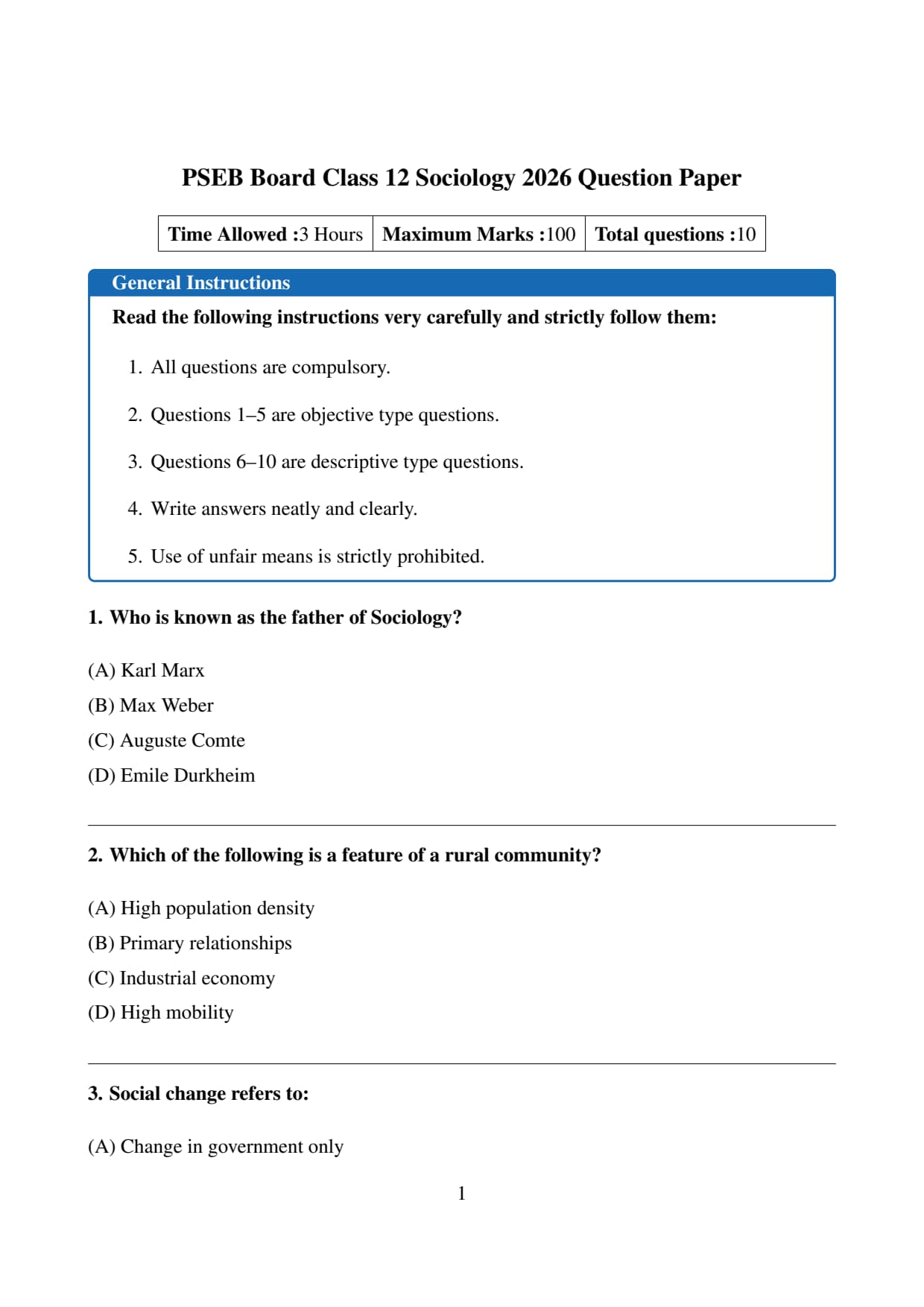 PSEB Board Class 12 Sociology 2026 Question Paper

| Time Allowed :3 Hours | Maximum Marks :100 | Total questions :10 |
|---|---|---|

General Instructions

Read the following instructions very carefully and strictly follow them:

1. All questions are compulsory.
2. Questions 1–5 are objective type questions.
3. Questions 6–10 are descriptive type questions.
4. Write answers neatly and clearly.
5. Use of unfair means is strictly prohibited.

1. Who is known as the father of Sociology?

(A) Karl Marx
(B) Max Weber
(C) Auguste Comte
(D) Emile Durkheim

2. Which of the following is a feature of a rural community?

(A) High population density
(B) Primary relationships
(C) Industrial economy
(D) High mobility

3. Social change refers to:

(A) Change in government only

1